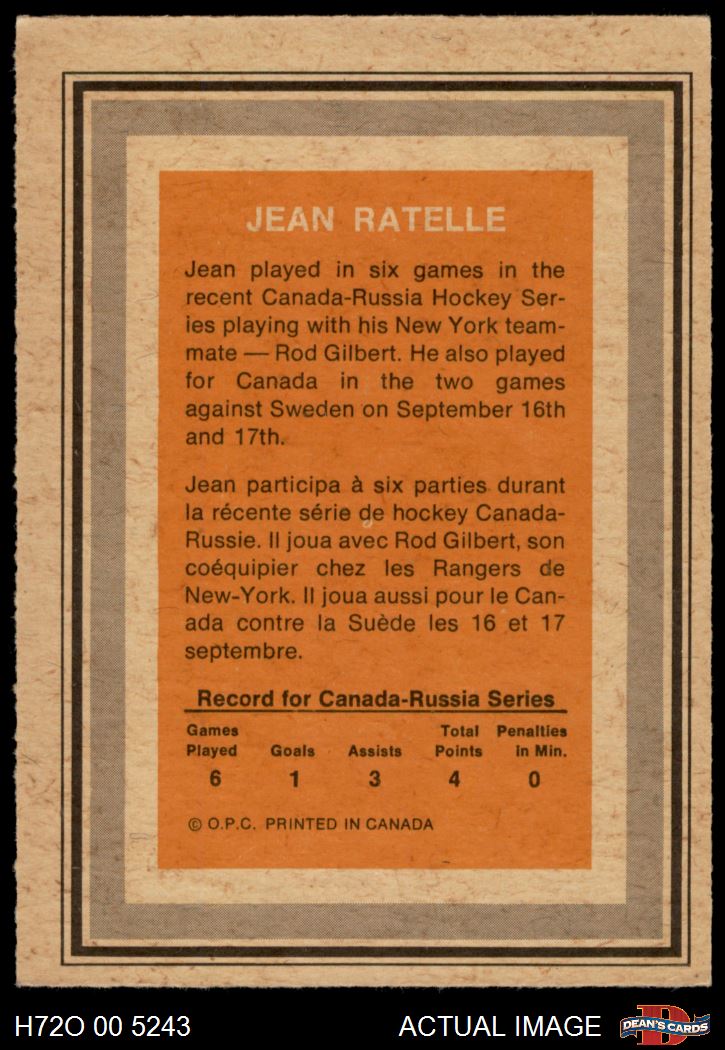 JEAN RATELLE

Jean played in six games in the recent Canada-Russia Hockey Series playing with his New York teammate — Rod Gilbert. He also played for Canada in the two games against Sweden on September 16th and 17th.

Jean participa à six parties durant la récente série de hockey Canada-Russie. Il joua avec Rod Gilbert, son coéquipier chez les Rangers de New-York. Il joua aussi pour le Canada contre la Suède les 16 et 17 septembre.

Record for Canada-Russia Series

| Games Played | Goals | Assists | Total Points | Penalties in Min. |
|---|---|---|---|---|
| 6 | 1 | 3 | 4 | 0 |

© O.P.C. PRINTED IN CANADA

H72O 00 5243 ACTUAL IMAGE DEAN'S CARDS